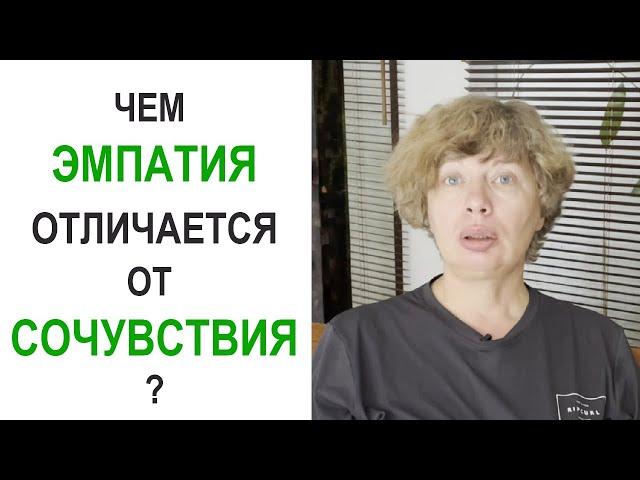 ЧЕМ
ЭМПАТИЯ
ОТЛИЧАЕТСЯ
ОТ
СОЧУВСТВИЯ
?

RIPCURL